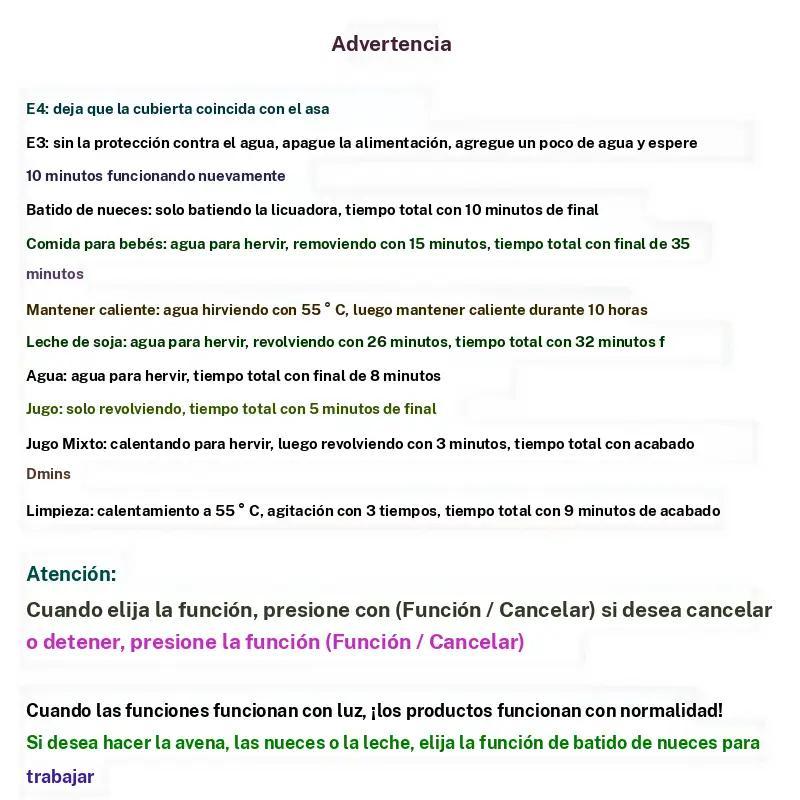 Advertencia

E4: deja que la cubierta coincida con el asa

E3: sin la protección contra el agua, apague la alimentación, agregue un poco de agua y espere 10 minutos funcionando nuevamente

Batido de nueces: solo batiendo la licuadora, tiempo total con 10 minutos de final

Comida para bebés: agua para hervir, removiendo con 15 minutos, tiempo total con final de 35 minutos

Mantener caliente: agua hirviendo con 55 ° C, luego mantener caliente durante 10 horas

Leche de soja: agua para hervir, revolviendo con 26 minutos, tiempo total con 32 minutos f

Agua: agua para hervir, tiempo total con final de 8 minutos

Jugo: solo revolviendo, tiempo total con 5 minutos de final

Jugo Mixto: calentando para hervir, luego revolviendo con 3 minutos, tiempo total con acabado Dmins

Limpieza: calentamiento a 55 ° C, agitación con 3 tiempos, tiempo total con 9 minutos de acabado

Atención:

Cuando elija la función, presione con (Función / Cancelar) si desea cancelar o detener, presione la función (Función / Cancelar)

Cuando las funciones funcionan con luz, ¡los productos funcionan con normalidad!
Si desea hacer la avena, las nueces o la leche, elija la función de batido de nueces para trabajar